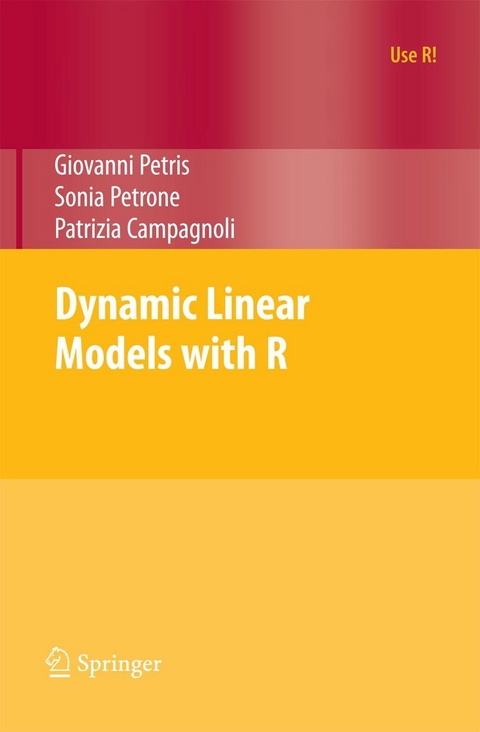 Use R!

Giovanni Petris
Sonia Petrone
Patrizia Campagnoli

Dynamic Linear Models with R

Springer